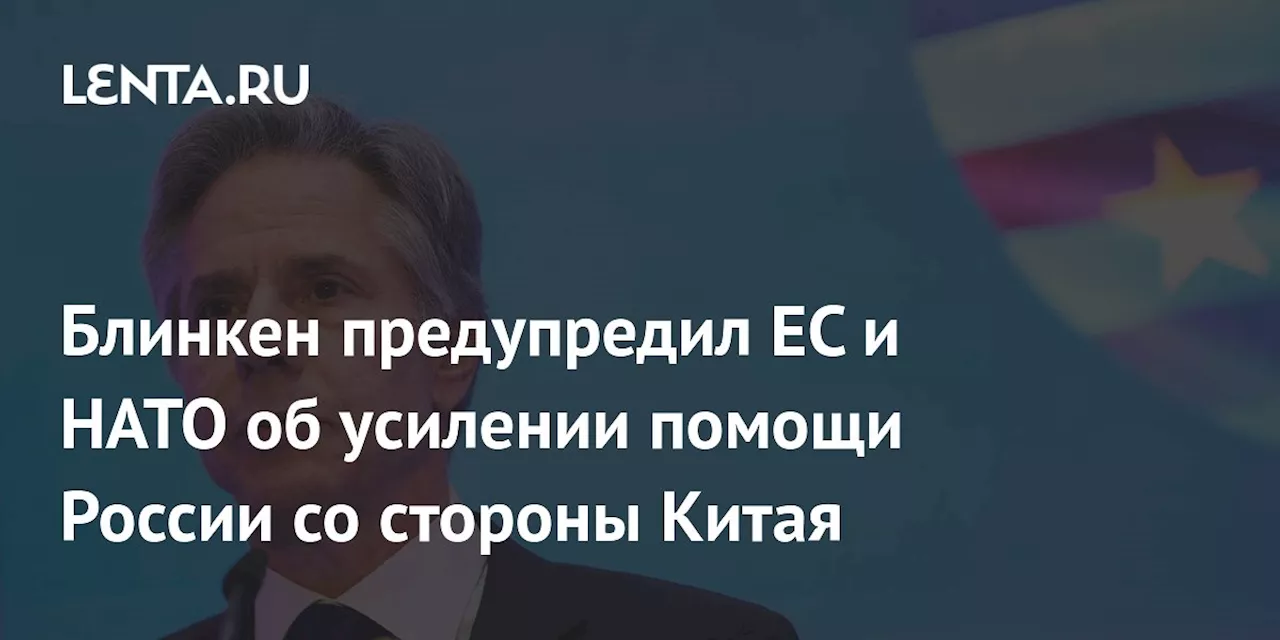 LENTA.RU

Блинкен предупредил ЕС и НАТО об усилении помощи России со стороны Китая